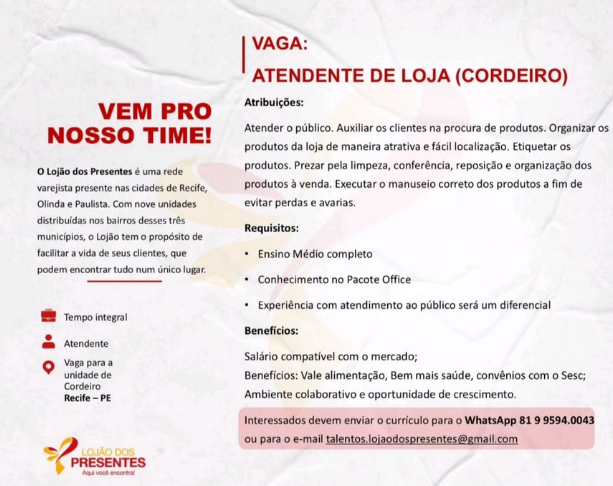 VEM PRO NOSSO TIME!

O Lojão dos Presentes é uma rede varejista presente nas cidades de Recife, Olinda e Paulista. Com nove unidades distribuídas nos bairros desses três municípios, o Lojão tem o propósito de facilitar a vida de seus clientes, que podem encontrar tudo num único lugar.

Tempo integral

Atendente

Vaga para a unidade de Cordeiro
Recife – PE

LOJÃO DOS PRESENTES
Aqui você encontra!

VAGA:
ATENDENTE DE LOJA (CORDEIRO)

Atribuições:

Atender o público. Auxiliar os clientes na procura de produtos. Organizar os produtos da loja de maneira atrativa e fácil localização. Etiquetar os produtos. Prezar pela limpeza, conferência, reposição e organização dos produtos à venda. Executar o manuseio correto dos produtos a fim de evitar perdas e avarias.

Requisitos:

• Ensino Médio completo
• Conhecimento no Pacote Office
• Experiência com atendimento ao público será um diferencial

Benefícios:

Salário compatível com o mercado;
Benefícios: Vale alimentação, Bem mais saúde, convênios com o Sesc;
Ambiente colaborativo e oportunidade de crescimento.

Interessados devem enviar o currículo para o WhatsApp 81 9 9594.0043 ou para o e-mail talentos.lojaodospresentes@gmail.com